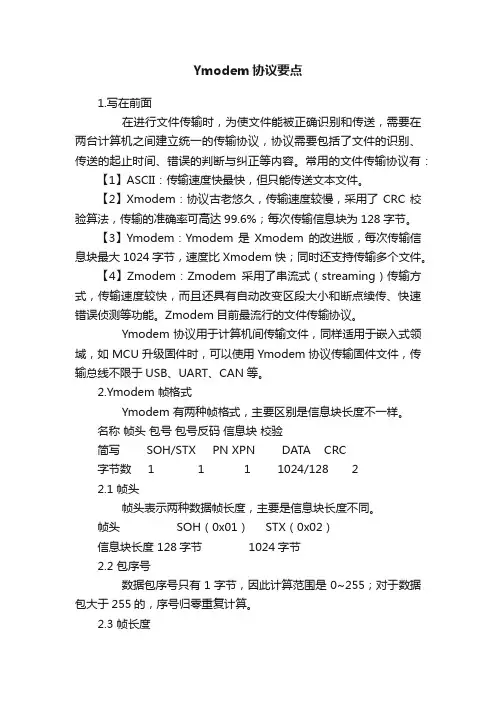 Ymodem 协议要点

1.写在前面

在进行文件传输时，为使文件能被正确识别和传送，需要在两台计算机之间建立统一的传输协议，协议需要包括了文件的识别、传送的起止时间、错误的判断与纠正等内容。常用的文件传输协议有：

【1】ASCII：传输速度快最快，但只能传送文本文件。

【2】Xmodem：协议古老悠久，传输速度较慢，采用了 CRC 校验算法，传输的准确率可高达 99.6%；每次传输信息块为 128 字节。

【3】Ymodem：Ymodem 是 Xmodem 的改进版，每次传输信息块最大 1024 字节，速度比 Xmodem 快；同时还支持传输多个文件。

【4】Zmodem：Zmodem 采用了串流式（streaming）传输方式，传输速度较快，而且还具有自动改变区段大小和断点续传、快速错误侦测等功能。Zmodem 目前最流行的文件传输协议。

Ymodem 协议用于计算机间传输文件，同样适用于嵌入式领域，如 MCU 升级固件时，可以使用 Ymodem 协议传输固件文件，传输总线不限于 USB、UART、CAN 等。

2.Ymodem 帧格式

Ymodem 有两种帧格式，主要区别是信息块长度不一样。

名称 帧头 包号 包号反码 信息块 校验

简写 SOH/STX PN XPN DATA CRC

字节数 1 1 1 1024/128 2

2.1 帧头

帧头表示两种数据帧长度，主要是信息块长度不同。

帧头 SOH（0x01） STX（0x02）

信息块长度 128 字节 1024 字节

2.2 包序号

数据包序号只有 1 字节，因此计算范围是 0~255；对于数据包大于 255 的，序号归零重复计算。

2.3 帧长度